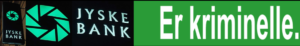 JYSKE BANK

JYSKE BANK

Er kriminelle.